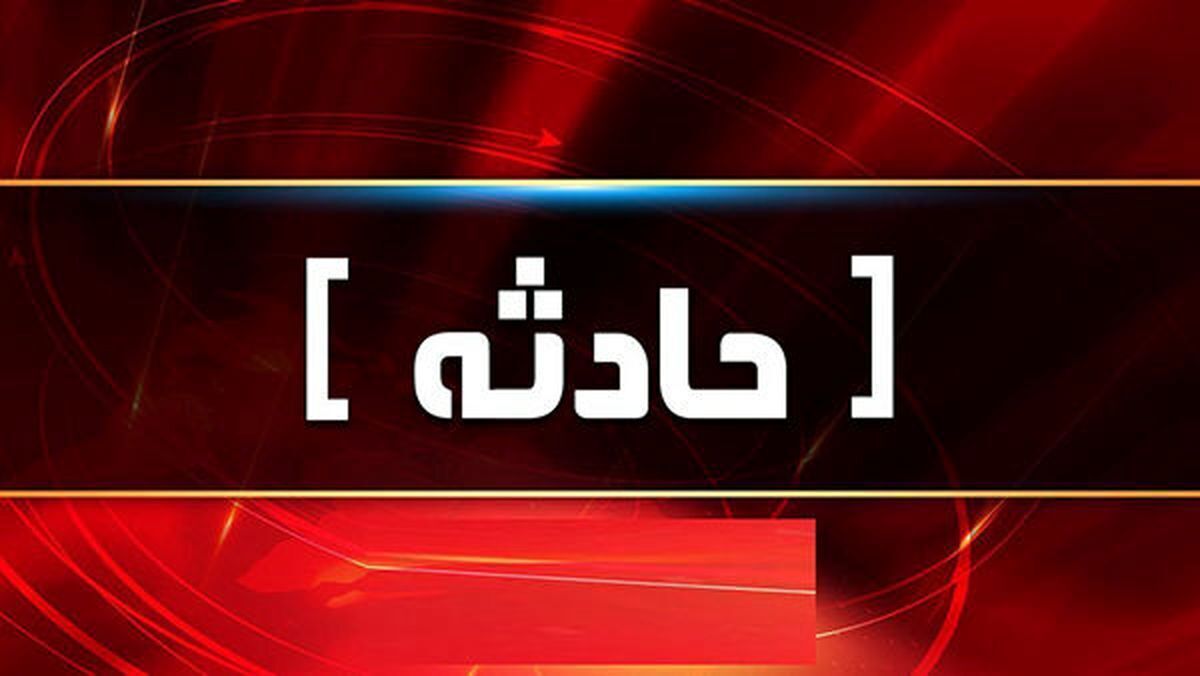 [ حادثه ]